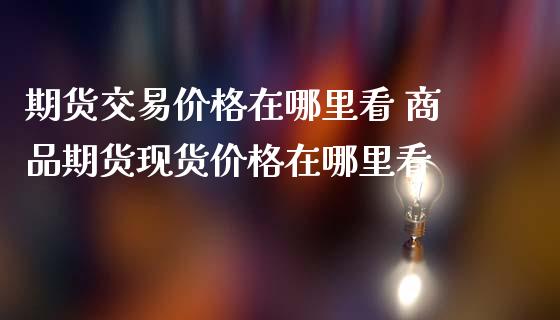 期货交易价格在哪里看 商品期货现货价格在哪里看